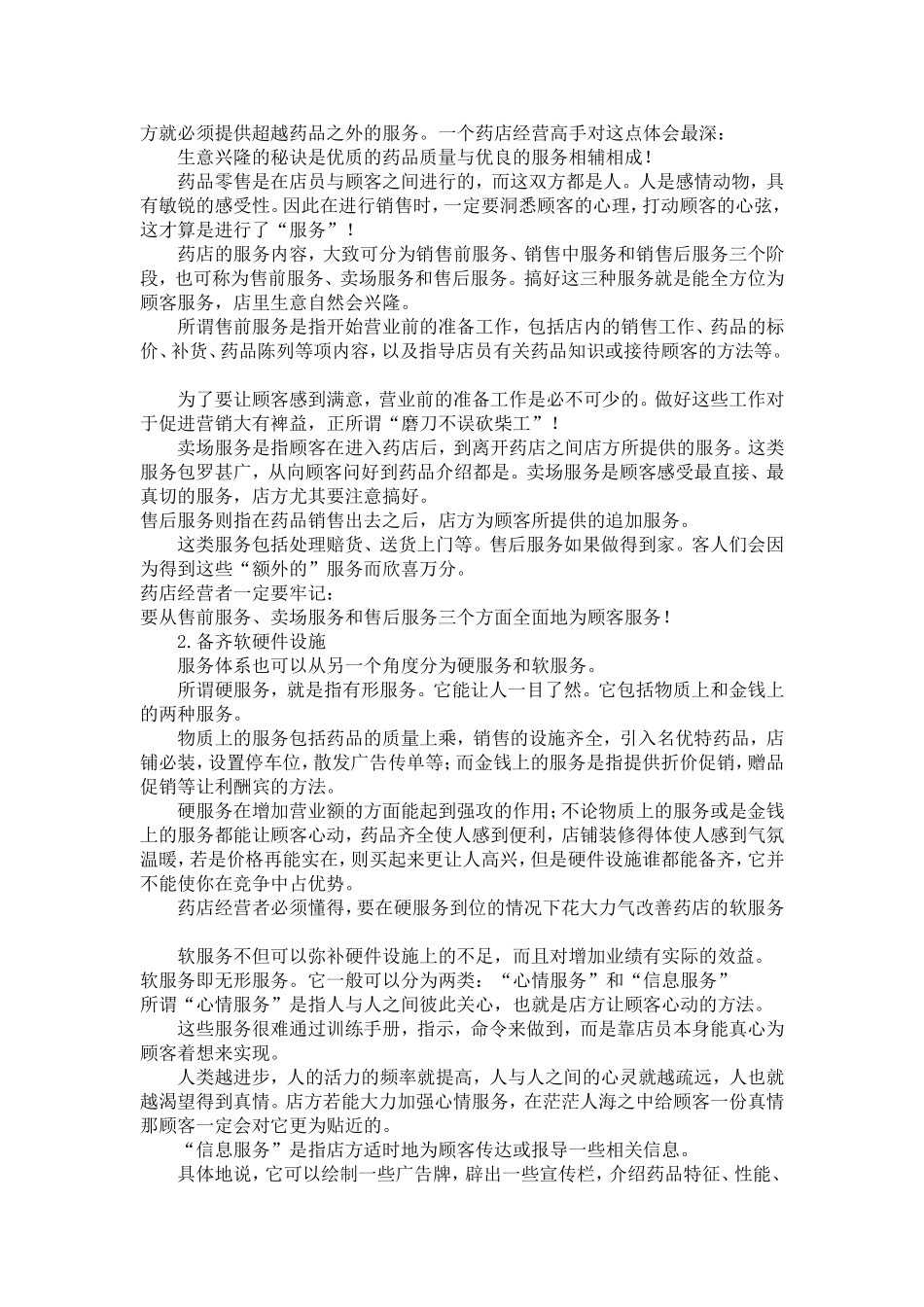 方就必须提供超越药品之外的服务。一个药店经营高手对这点体会最深：

生意兴隆的秘诀是优质的药品质量与优良的服务相辅相成！

药品零售是在店员与顾客之间进行的，而这双方都是人。人是感情动物，具有敏锐的感受性。因此在进行销售时，一定要洞悉顾客的心理，打动顾客的心弦，这才算是进行了“服务”！

药店的服务内容，大致可分为销售前服务、销售中服务和销售后服务三个阶段，也可称为售前服务、卖场服务和售后服务。搞好这三种服务就是能全方位为顾客服务，店里生意自然会兴隆。

所谓售前服务是指开始营业前的准备工作，包括店内的销售工作、药品的标价、补货、药品陈列等项内容，以及指导店员有关药品知识或接待顾客的方法等。

为了要让顾客感到满意，营业前的准备工作是必不可少的。做好这些工作对于促进营销大有裨益，正所谓“磨刀不误砍柴工”！

卖场服务是指顾客在进入药店后，到离开药店之间店方所提供的服务。这类服务包罗甚广，从向顾客问好到药品介绍都是。卖场服务是顾客感受最直接、最真切的服务，店方尤其要注意搞好。

售后服务则指在药品销售出去之后，店方为顾客所提供的追加服务。

这类服务包括处理赔货、送货上门等。售后服务如果做得到家。客人们会因为得到这些“额外的”服务而欣喜万分。

药店经营者一定要牢记：

要从售前服务、卖场服务和售后服务三个方面全面地为顾客服务！

2.备齐软硬件设施

服务体系也可以从另一个角度分为硬服务和软服务。

所谓硬服务，就是指有形服务。它能让人一目了然。它包括物质上和金钱上的两种服务。

物质上的服务包括药品的质量上乘，销售的设施齐全，引入名优特药品，店铺必装，设置停车位，散发广告传单等；而金钱上的服务是指提供折价促销，赠品促销等让利酬宾的方法。

硬服务在增加营业额的方面能起到强攻的作用；不论物质上的服务或是金钱上的服务都能让顾客心动，药品齐全使人感到便利，店铺装修得体使人感到气氛温暖，若是价格再能实在，则买起来更让人高兴，但是硬件设施谁都能备齐，它并不能使你在竞争中占优势。

药店经营者必须懂得，要在硬服务到位的情况下花大力气改善药店的软服务

软服务不但可以弥补硬件设施上的不足，而且对增加业绩有实际的效益。

软服务即无形服务。它一般可以分为两类：“心情服务”和“信息服务”

所谓“心情服务”是指人与人之间彼此关心，也就是店方让顾客心动的方法。

这些服务很难通过训练手册，指示，命令来做到，而是靠店员本身能真心为顾客着想来实现。

人类越进步，人的活力的频率就提高，人与人之间的心灵就越疏远，人也就越渴望得到真情。店方若能大力加强心情服务，在茫茫人海之中给顾客一份真情那顾客一定会对它更为贴近的。

“信息服务”是指店方适时地为顾客传达或报导一些相关信息。

具体地说，它可以绘制一些广告牌，辟出一些宣传栏，介绍药品特征、性能、